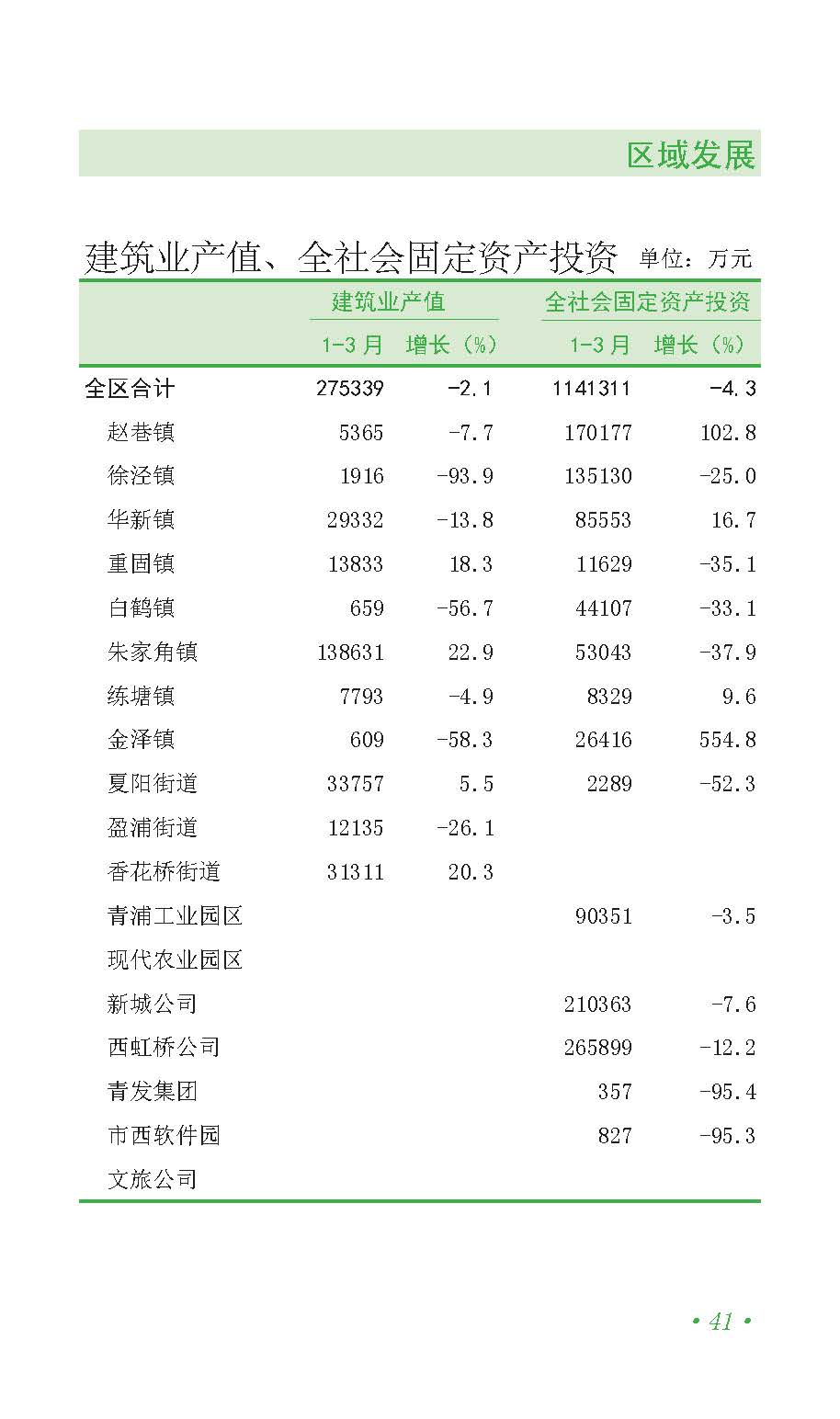 区域发展

建筑业产值、全社会固定资产投资 单位：万元

|  | 建筑业产值 |  | 全社会固定资产投资 |  |
|---|---|---|---|---|
|  | 1-3月 | 增长（%） | 1-3月 | 增长（%） |
| 全区合计 | 275339 | -2.1 | 1141311 | -4.3 |
| 赵巷镇 | 5365 | -7.7 | 170177 | 102.8 |
| 徐泾镇 | 1916 | -93.9 | 135130 | -25.0 |
| 华新镇 | 29332 | -13.8 | 85553 | 16.7 |
| 重固镇 | 13833 | 18.3 | 11629 | -35.1 |
| 白鹤镇 | 659 | -56.7 | 44107 | -33.1 |
| 朱家角镇 | 138631 | 22.9 | 53043 | -37.9 |
| 练塘镇 | 7793 | -4.9 | 8329 | 9.6 |
| 金泽镇 | 609 | -58.3 | 26416 | 554.8 |
| 夏阳街道 | 33757 | 5.5 | 2289 | -52.3 |
| 盈浦街道 | 12135 | -26.1 |  |  |
| 香花桥街道 | 31311 | 20.3 |  |  |
| 青浦工业园区 |  |  | 90351 | -3.5 |
| 现代农业园区 |  |  |  |  |
| 新城公司 |  |  | 210363 | -7.6 |
| 西虹桥公司 |  |  | 265899 | -12.2 |
| 青发集团 |  |  | 357 | -95.4 |
| 市西软件园 |  |  | 827 | -95.3 |
| 文旅公司 |  |  |  |  |

• 41 •